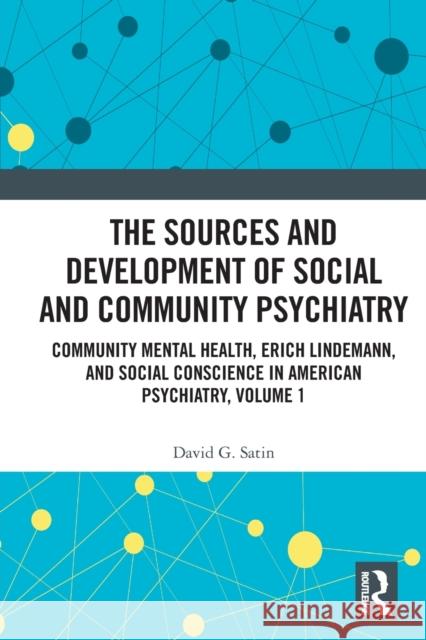 THE SOURCES AND DEVELOPMENT OF SOCIAL AND COMMUNITY PSYCHIATRY

COMMUNITY MENTAL HEALTH, ERICH LINDEMANN, AND SOCIAL CONSCIENCE IN AMERICAN PSYCHIATRY, VOLUME 1

David G. Satin

ROUTLEDGE